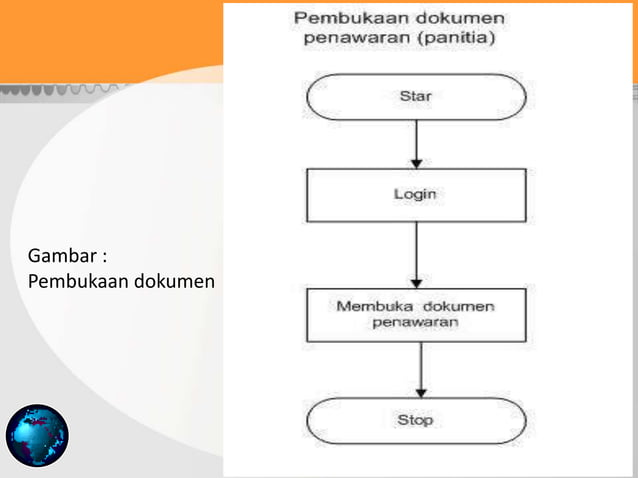 Gambar :
Pembukaan dokumen

Pembukaan dokumen penawaran (panitia)

Star

Login

Membuka dokumen penawaran

Stop